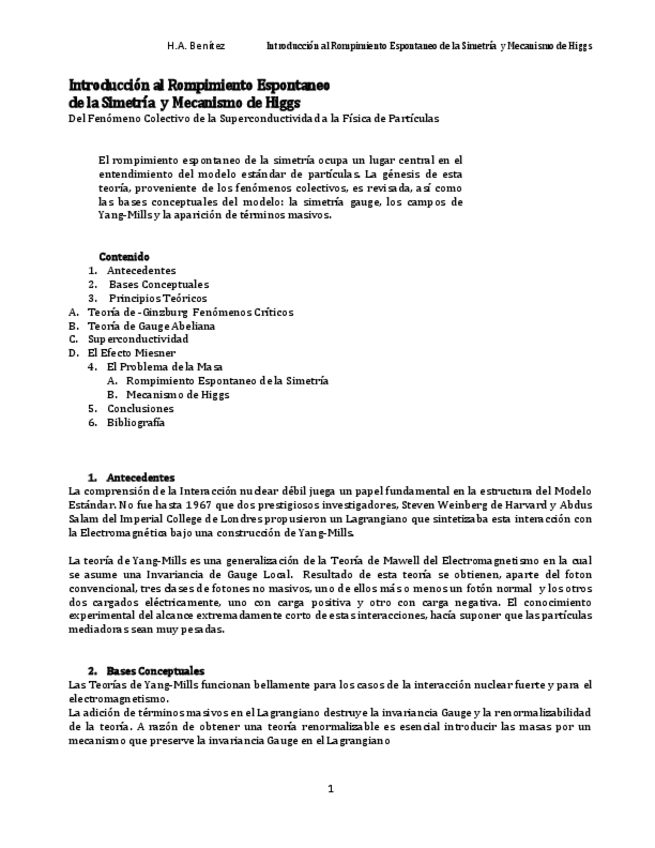 H.A. Benítez Introducción al Rompimiento Espontaneo de la Simetría y Mecanismo de Higgs

Introducción al Rompimiento Espontaneo de la Simetría y Mecanismo de Higgs
Del Fenómeno Colectivo de la Superconductividad a la Física de Partículas

El rompimiento espontaneo de la simetría ocupa un lugar central en el entendimiento del modelo estándar de partículas. La génesis de esta teoría, proveniente de los fenómenos colectivos, es revisada, así como las bases conceptuales del modelo: la simetría gauge, los campos de Yang-Mills y la aparición de términos masivos.

Contenido
1. Antecedentes
2. Bases Conceptuales
3. Principios Teóricos
A. Teoría de -Ginzburg Fenómenos Críticos
B. Teoría de Gauge Abeliana
C. Superconductividad
D. El Efecto Miesner
4. El Problema de la Masa
A. Rompimiento Espontaneo de la Simetría
B. Mecanismo de Higgs
5. Conclusiones
6. Bibliografía

1. Antecedentes
La comprensión de la Interacción nuclear débil juega un papel fundamental en la estructura del Modelo Estándar. No fue hasta 1967 que dos prestigiosos investigadores, Steven Weinberg de Harvard y Abdus Salam del Imperial College de Londres propusieron un Lagrangiano que sintetizaba esta interacción con la Electromagnética bajo una construcción de Yang-Mills.

La teoría de Yang-Mills es una generalización de la Teoría de Mawell del Electromagnetismo en la cual se asume una Invariancia de Gauge Local. Resultado de esta teoría se obtienen, aparte del foton convencional, tres clases de fotones no masivos, uno de ellos más o menos un fotón normal y los otros dos cargados eléctricamente, uno con carga positiva y otro con carga negativa. El conocimiento experimental del alcance extremadamente corto de estas interacciones, hacía suponer que las partículas mediadoras sean muy pesadas.

2. Bases Conceptuales
Las Teorías de Yang-Mills funcionan bellamente para los casos de la interacción nuclear fuerte y para el electromagnetismo.
La adición de términos masivos en el Lagrangiano destruye la invariancia Gauge y la renormalizabilidad de la teoría. A razón de obtener una teoría renormalizable es esencial introducir las masas por un mecanismo que preserve la invariancia Gauge en el Lagrangiano

1